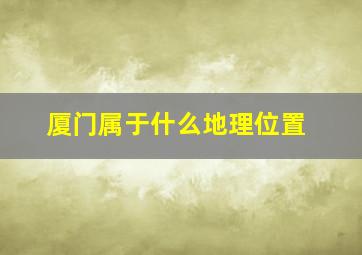 厦门属于什么地理位置